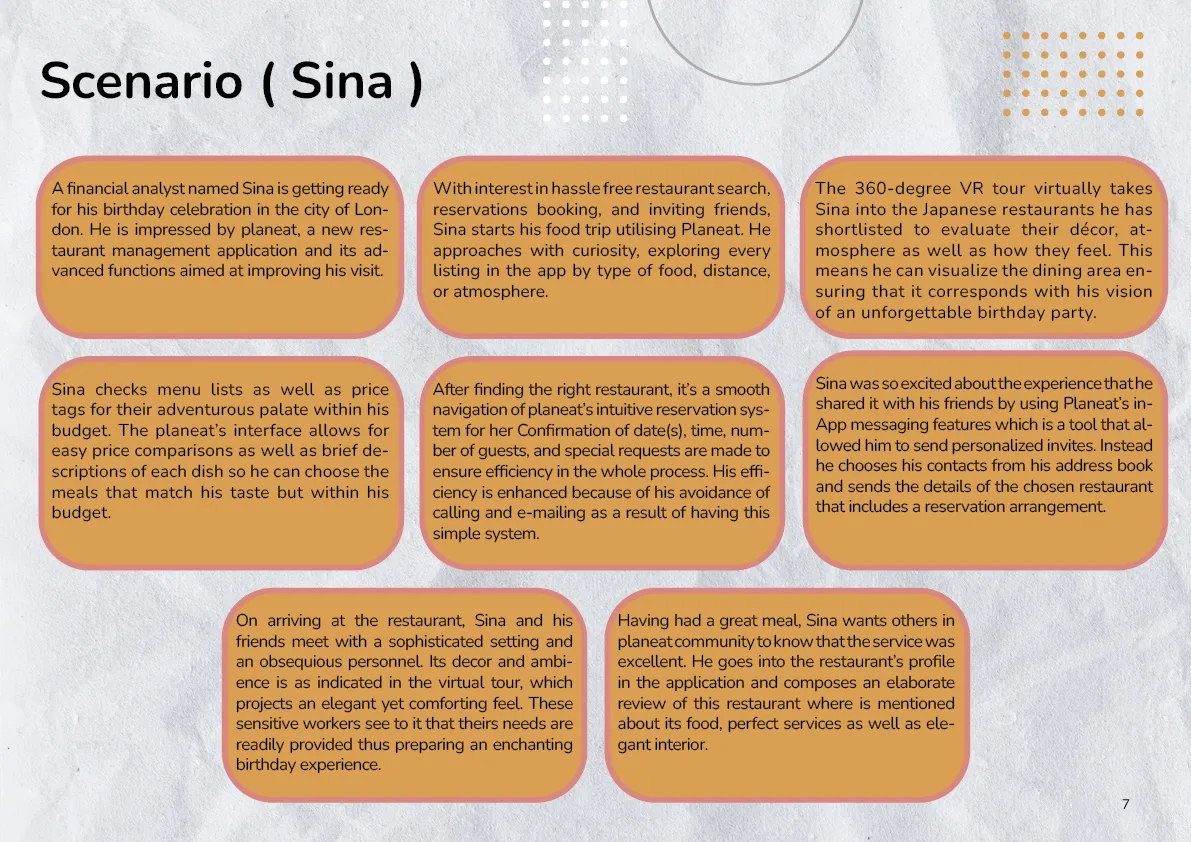 Scenario ( Sina )

A financial analyst named Sina is getting ready for his birthday celebration in the city of London. He is impressed by planeat, a new restaurant management application and its advanced functions aimed at improving his visit.

With interest in hassle free restaurant search, reservations booking, and inviting friends, Sina starts his food trip utilising Planeat. He approaches with curiosity, exploring every listing in the app by type of food, distance, or atmosphere.

The 360-degree VR tour virtually takes Sina into the Japanese restaurants he has shortlisted to evaluate their décor, atmosphere as well as how they feel. This means he can visualize the dining area ensuring that it corresponds with his vision of an unforgettable birthday party.

Sina checks menu lists as well as price tags for their adventurous palate within his budget. The planeat's interface allows for easy price comparisons as well as brief descriptions of each dish so he can choose the meals that match his taste but within his budget.

After finding the right restaurant, it's a smooth navigation of planeat's intuitive reservation system for her Confirmation of date(s), time, number of guests, and special requests are made to ensure efficiency in the whole process. His efficiency is enhanced because of his avoidance of calling and e-mailing as a result of having this simple system.

Sina was so excited about the experience that he shared it with his friends by using Planeat's in-App messaging features which is a tool that allowed him to send personalized invites. Instead he chooses his contacts from his address book and sends the details of the chosen restaurant that includes a reservation arrangement.

On arriving at the restaurant, Sina and his friends meet with a sophisticated setting and an obsequious personnel. Its decor and ambience is as indicated in the virtual tour, which projects an elegant yet comforting feel. These sensitive workers see to it that theirs needs are readily provided thus preparing an enchanting birthday experience.

Having had a great meal, Sina wants others in planeat community to know that the service was excellent. He goes into the restaurant's profile in the application and composes an elaborate review of this restaurant where is mentioned about its food, perfect services as well as elegant interior.

7